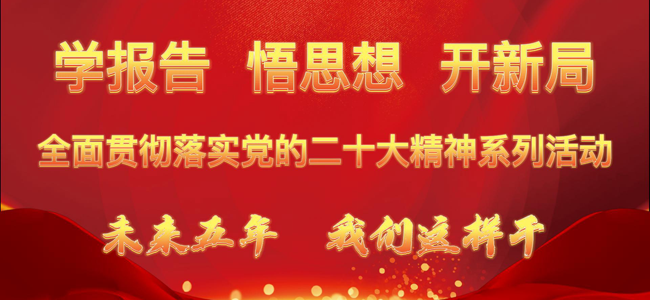 学报告 悟思想 开新局

全面贯彻落实党的二十大精神系列活动

未来五年 我们这样干